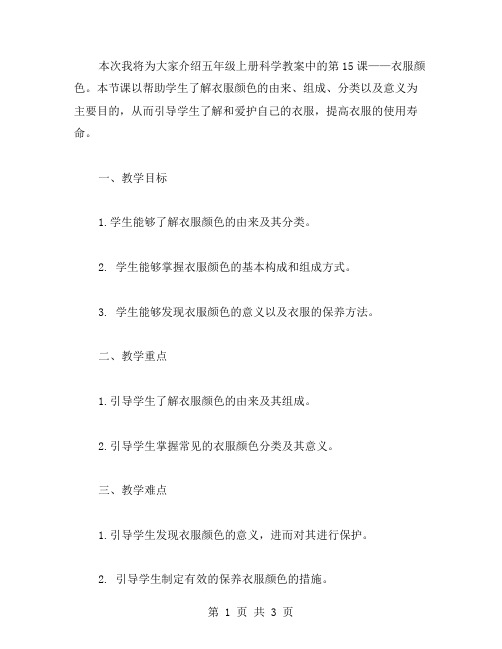 本次我将为大家介绍五年级上册科学教案中的第15课——衣服颜色。本节课以帮助学生了解衣服颜色的由来、组成、分类以及意义为主要目的，从而引导学生了解和爱护自己的衣服，提高衣服的使用寿命。

一、教学目标

1.学生能够了解衣服颜色的由来及其分类。

2. 学生能够掌握衣服颜色的基本构成和组成方式。

3. 学生能够发现衣服颜色的意义以及衣服的保养方法。

二、教学重点

1.引导学生了解衣服颜色的由来及其组成。

2.引导学生掌握常见的衣服颜色分类及其意义。

三、教学难点

1.引导学生发现衣服颜色的意义，进而对其进行保护。

2. 引导学生制定有效的保养衣服颜色的措施。

第 1 页 共 3 页